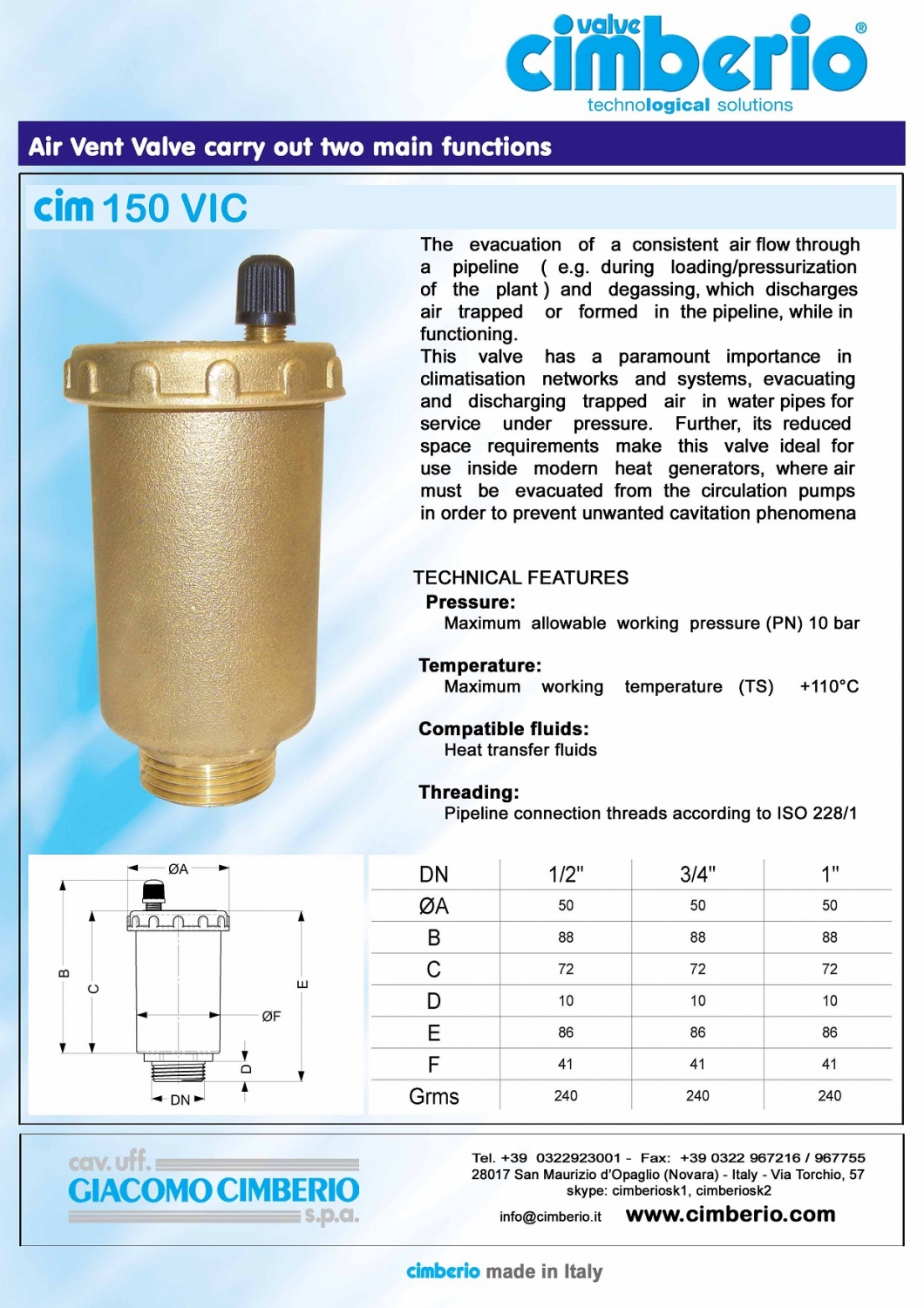 valve cimberio®
technological solutions

Air Vent Valve carry out two main functions

cim 150 VIC

The evacuation of a consistent air flow through a pipeline ( e.g. during loading/pressurization of the plant ) and degassing, which discharges air trapped or formed in the pipeline, while in functioning.
This valve has a paramount importance in climatisation networks and systems, evacuating and discharging trapped air in water pipes for service under pressure. Further, its reduced space requirements make this valve ideal for use inside modern heat generators, where air must be evacuated from the circulation pumps in order to prevent unwanted cavitation phenomena

TECHNICAL FEATURES
Pressure:
Maximum allowable working pressure (PN) 10 bar

Temperature:
Maximum working temperature (TS) +110°C

Compatible fluids:
Heat transfer fluids

Threading:
Pipeline connection threads according to ISO 228/1

ØA
B
C
E
ØF
D
DN

| DN | 1/2" | 3/4" | 1" |
|---|---|---|---|
| ØA | 50 | 50 | 50 |
| B | 88 | 88 | 88 |
| C | 72 | 72 | 72 |
| D | 10 | 10 | 10 |
| E | 86 | 86 | 86 |
| F | 41 | 41 | 41 |
| Grms | 240 | 240 | 240 |

cav. uff.
GIACOMO CIMBERIO
s.p.a.

Tel. +39 0322923001 - Fax: +39 0322 967216 / 967755
28017 San Maurizio d'Opaglio (Novara) - Italy - Via Torchio, 57
skype: cimberiosk1, cimberiosk2
info@cimberio.it www.cimberio.com

cimberio made in Italy